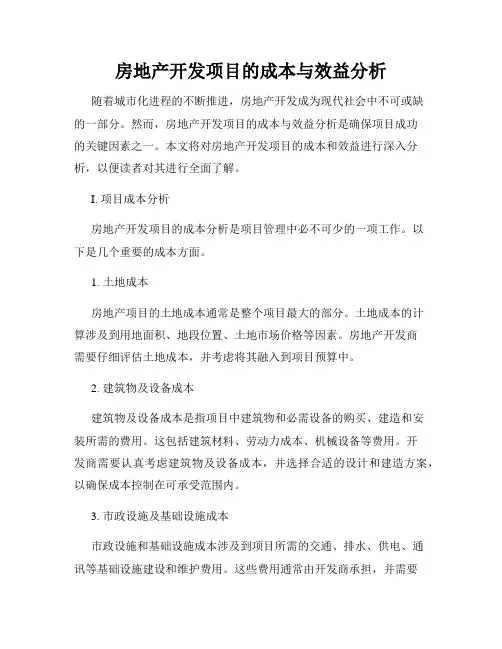 房地产开发项目的成本与效益分析

随着城市化进程的不断推进，房地产开发成为现代社会中不可或缺的一部分。然而，房地产开发项目的成本与效益分析是确保项目成功的关键因素之一。本文将对房地产开发项目的成本和效益进行深入分析，以便读者对其进行全面了解。

I. 项目成本分析

房地产开发项目的成本分析是项目管理中必不可少的一项工作。以下是几个重要的成本方面。

1. 土地成本

房地产项目的土地成本通常是整个项目最大的部分。土地成本的计算涉及到用地面积、地段位置、土地市场价格等因素。房地产开发商需要仔细评估土地成本，并考虑将其融入到项目预算中。

2. 建筑物及设备成本

建筑物及设备成本是指项目中建筑物和必需设备的购买、建造和安装所需的费用。这包括建筑材料、劳动力成本、机械设备等费用。开发商需要认真考虑建筑物及设备成本，并选择合适的设计和建造方案，以确保成本控制在可承受范围内。

3. 市政设施及基础设施成本

市政设施和基础设施成本涉及到项目所需的交通、排水、供电、通讯等基础设施建设和维护费用。这些费用通常由开发商承担，并需要